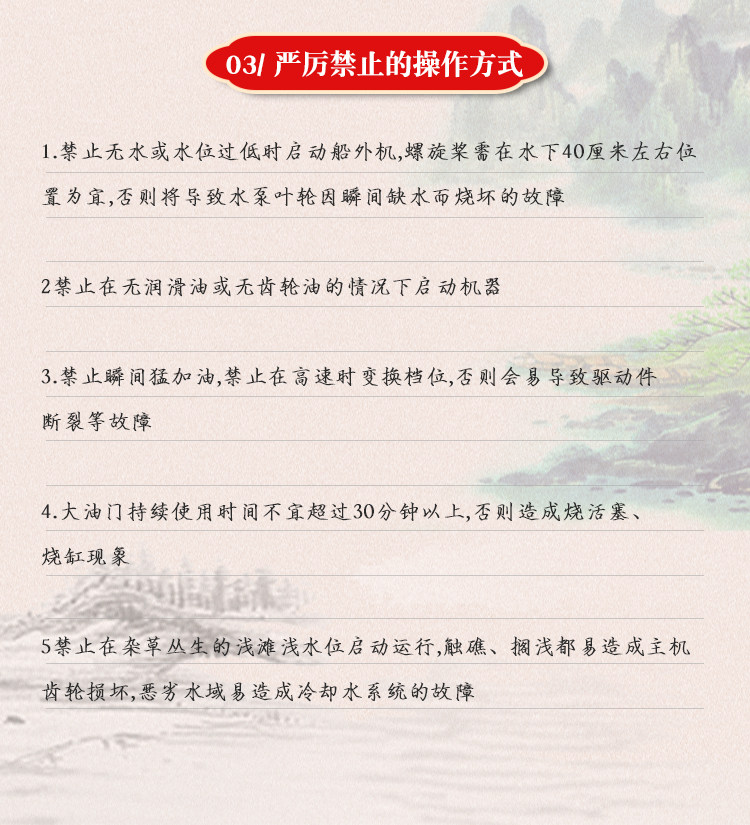 03/ 严厉禁止的操作方式

1.禁止无水或水位过低时启动船外机,螺旋桨需在水下40厘米左右位置为宜,否则将导致水泵叶轮因瞬间缺水而烧坏的故障

2禁止在无润滑油或无齿轮油的情况下启动机器

3.禁止瞬间猛加油,禁止在高速时变换档位,否则会易导致驱动件断裂等故障

4.大油门持续使用时间不宜超过30分钟以上,否则造成烧活塞、烧缸现象

5禁止在杂草丛生的浅滩浅水位启动运行,触礁、搁浅都易造成主机齿轮损坏,恶劣水域易造成冷却水系统的故障